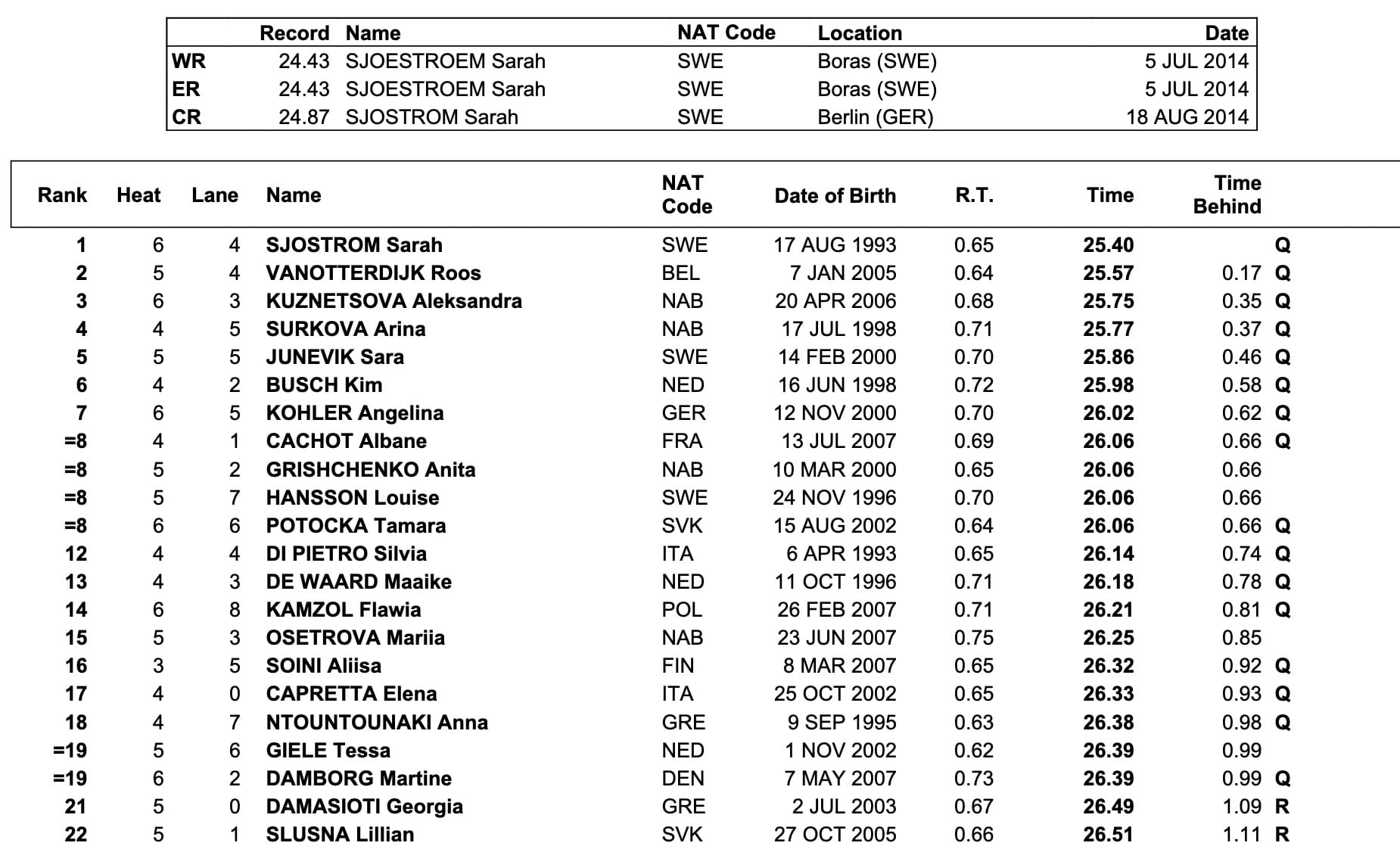 |  | Record | Name | NAT Code | Location | Date |
|---|---|---|---|---|---|
| WR | 24.43 | SJOESTROEM Sarah | SWE | Boras (SWE) | 5 JUL 2014 |
| ER | 24.43 | SJOESTROEM Sarah | SWE | Boras (SWE) | 5 JUL 2014 |
| CR | 24.87 | SJOSTROM Sarah | SWE | Berlin (GER) | 18 AUG 2014 |

| Rank | Heat | Lane | Name | NAT Code | Date of Birth | R.T. | Time | Time Behind | |
|---|---|---|---|---|---|---|---|---|---|
| 1 | 6 | 4 | SJOSTROM Sarah | SWE | 17 AUG 1993 | 0.65 | 25.40 | | Q |
| 2 | 5 | 4 | VANOTTERDIJK Roos | BEL | 7 JAN 2005 | 0.64 | 25.57 | 0.17 | Q |
| 3 | 6 | 3 | KUZNETSOVA Aleksandra | NAB | 20 APR 2006 | 0.68 | 25.75 | 0.35 | Q |
| 4 | 4 | 5 | SURKOVA Arina | NAB | 17 JUL 1998 | 0.71 | 25.77 | 0.37 | Q |
| 5 | 5 | 5 | JUNEVIK Sara | SWE | 14 FEB 2000 | 0.70 | 25.86 | 0.46 | Q |
| 6 | 4 | 2 | BUSCH Kim | NED | 16 JUN 1998 | 0.72 | 25.98 | 0.58 | Q |
| 7 | 6 | 5 | KOHLER Angelina | GER | 12 NOV 2000 | 0.70 | 26.02 | 0.62 | Q |
| =8 | 4 | 1 | CACHOT Albane | FRA | 13 JUL 2007 | 0.69 | 26.06 | 0.66 | Q |
| =8 | 5 | 2 | GRISHCHENKO Anita | NAB | 10 MAR 2000 | 0.65 | 26.06 | 0.66 | |
| =8 | 5 | 7 | HANSSON Louise | SWE | 24 NOV 1996 | 0.70 | 26.06 | 0.66 | |
| =8 | 6 | 6 | POTOCKA Tamara | SVK | 15 AUG 2002 | 0.64 | 26.06 | 0.66 | Q |
| 12 | 4 | 4 | DI PIETRO Silvia | ITA | 6 APR 1993 | 0.65 | 26.14 | 0.74 | Q |
| 13 | 4 | 3 | DE WAARD Maaike | NED | 11 OCT 1996 | 0.71 | 26.18 | 0.78 | Q |
| 14 | 6 | 8 | KAMZOL Flawia | POL | 26 FEB 2007 | 0.71 | 26.21 | 0.81 | Q |
| 15 | 5 | 3 | OSETROVA Mariia | NAB | 23 JUN 2007 | 0.75 | 26.25 | 0.85 | |
| 16 | 3 | 5 | SOINI Aliisa | FIN | 8 MAR 2007 | 0.65 | 26.32 | 0.92 | Q |
| 17 | 4 | 0 | CAPRETTA Elena | ITA | 25 OCT 2002 | 0.65 | 26.33 | 0.93 | Q |
| 18 | 4 | 7 | NTOUNTOUNAKI Anna | GRE | 9 SEP 1995 | 0.63 | 26.38 | 0.98 | Q |
| =19 | 5 | 6 | GIELE Tessa | NED | 1 NOV 2002 | 0.62 | 26.39 | 0.99 | |
| =19 | 6 | 2 | DAMBORG Martine | DEN | 7 MAY 2007 | 0.73 | 26.39 | 0.99 | Q |
| 21 | 5 | 0 | DAMASIOTI Georgia | GRE | 2 JUL 2003 | 0.67 | 26.49 | 1.09 | R |
| 22 | 5 | 1 | SLUSNA Lillian | SVK | 27 OCT 2005 | 0.66 | 26.51 | 1.11 | R |